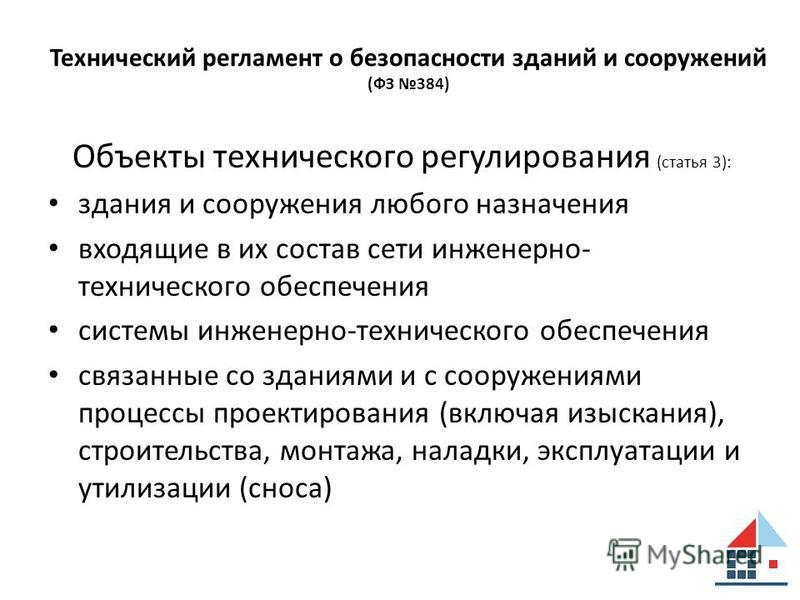 Технический регламент о безопасности зданий и сооружений (ФЗ №384)

Объекты технического регулирования (статья 3):

• здания и сооружения любого назначения
• входящие в их состав сети инженерно-технического обеспечения
• системы инженерно-технического обеспечения
• связанные со зданиями и с сооружениями процессы проектирования (включая изыскания), строительства, монтажа, наладки, эксплуатации и утилизации (сноса)

MyShared